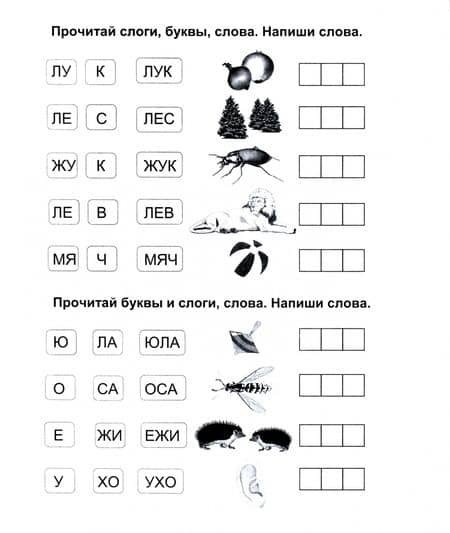 Прочитай слоги, буквы, слова. Напиши слова.

ЛУ К ЛУК

ЛЕ С ЛЕС

ЖУ К ЖУК

ЛЕ В ЛЕВ

МЯ Ч МЯЧ

Прочитай буквы и слоги, слова. Напиши слова.

Ю ЛА ЮЛА

О СА ОСА

Е ЖИ ЕЖИ

У ХО УХО